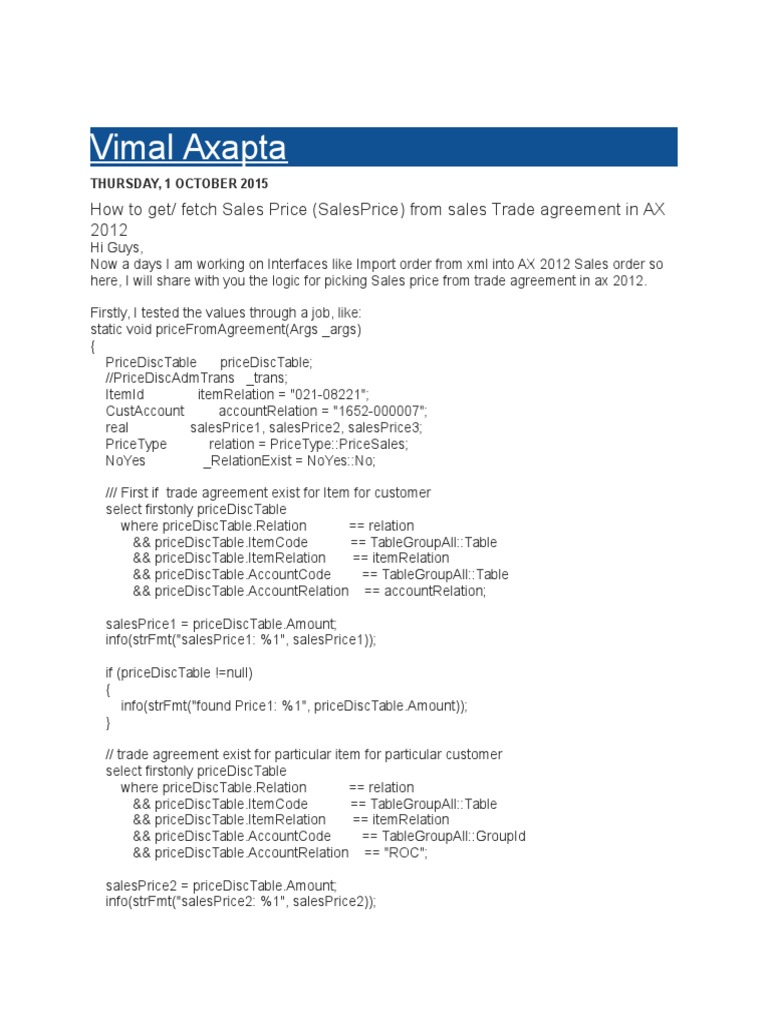 Vimal Axapta

THURSDAY, 1 OCTOBER 2015

How to get/ fetch Sales Price (SalesPrice) from sales Trade agreement in AX 2012

Hi Guys,
Now a days I am working on Interfaces like Import order from xml into AX 2012 Sales order so here, I will share with you the logic for picking Sales price from trade agreement in ax 2012.

Firstly, I tested the values through a job, like:
static void priceFromAgreement(Args _args)
{
PriceDiscTable priceDiscTable;
//PriceDiscAdmTrans _trans;
ItemId itemRelation = "021-08221";
CustAccount accountRelation = "1652-000007";
real salesPrice1, salesPrice2, salesPrice3;
PriceType relation = PriceType::PriceSales;
NoYes _RelationExist = NoYes::No;

/// First if trade agreement exist for Item for customer
select firstonly priceDiscTable
where priceDiscTable.Relation == relation
&& priceDiscTable.ItemCode == TableGroupAll::Table
&& priceDiscTable.ItemRelation == itemRelation
&& priceDiscTable.AccountCode == TableGroupAll::Table
&& priceDiscTable.AccountRelation == accountRelation;

salesPrice1 = priceDiscTable.Amount;
info(strFmt("salesPrice1: %1", salesPrice1));

if (priceDiscTable !=null)
{
info(strFmt("found Price1: %1", priceDiscTable.Amount));
}

// trade agreement exist for particular item for particular customer
select firstonly priceDiscTable
where priceDiscTable.Relation == relation
&& priceDiscTable.ItemCode == TableGroupAll::Table
&& priceDiscTable.ItemRelation == itemRelation
&& priceDiscTable.AccountCode == TableGroupAll::GroupId
&& priceDiscTable.AccountRelation == "ROC";

salesPrice2 = priceDiscTable.Amount;
info(strFmt("salesPrice2: %1", salesPrice2));